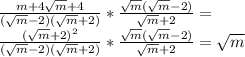 $\frac{m+4\sqrt{m}+4}{(\sqrt{m}-2)(\sqrt{m}+2)} * \frac{\sqrt{m}(\sqrt{m}-2)}{\sqrt{m}+2} =$
$\frac{(\sqrt{m}+2)^2}{(\sqrt{m}-2)(\sqrt{m}+2)} * \frac{\sqrt{m}(\sqrt{m}-2)}{\sqrt{m}+2} = \sqrt{m}$